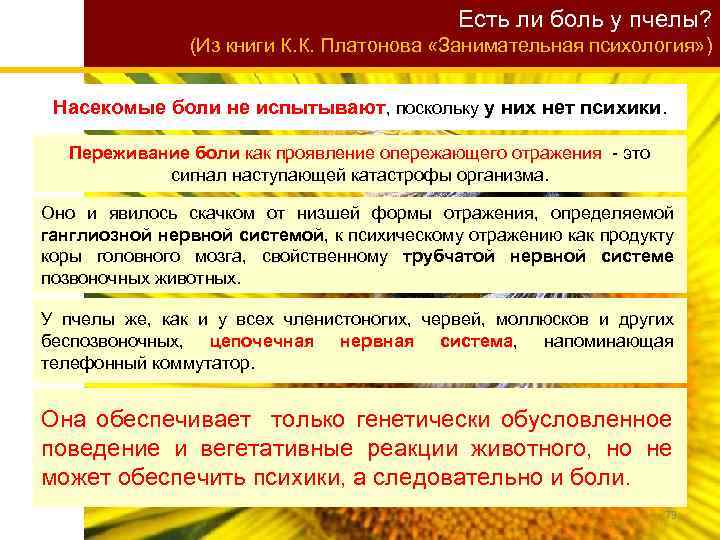 Есть ли боль у пчелы?
(Из книги К.К. Платонова «Занимательная психология»)

Насекомые боли не испытывают, поскольку у них нет психики.

Переживание боли как проявление опережающего отражения - это сигнал наступающей катастрофы организма.

Оно и явилось скачком от низшей формы отражения, определяемой ганглиозной нервной системой, к психическому отражению как продукту коры головного мозга, свойственному трубчатой нервной системе позвоночных животных.

У пчелы же, как и у всех членистоногих, червей, моллюсков и других беспозвоночных, цепочечная нервная система, напоминающая телефонный коммутатор.

Она обеспечивает только генетически обусловленное поведение и вегетативные реакции животного, но не может обеспечить психики, а следовательно и боли.

79